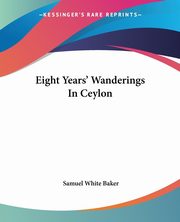 KESSINGER'S RARE REPRINTS

Eight Years' Wanderings In Ceylon

Samuel White Baker